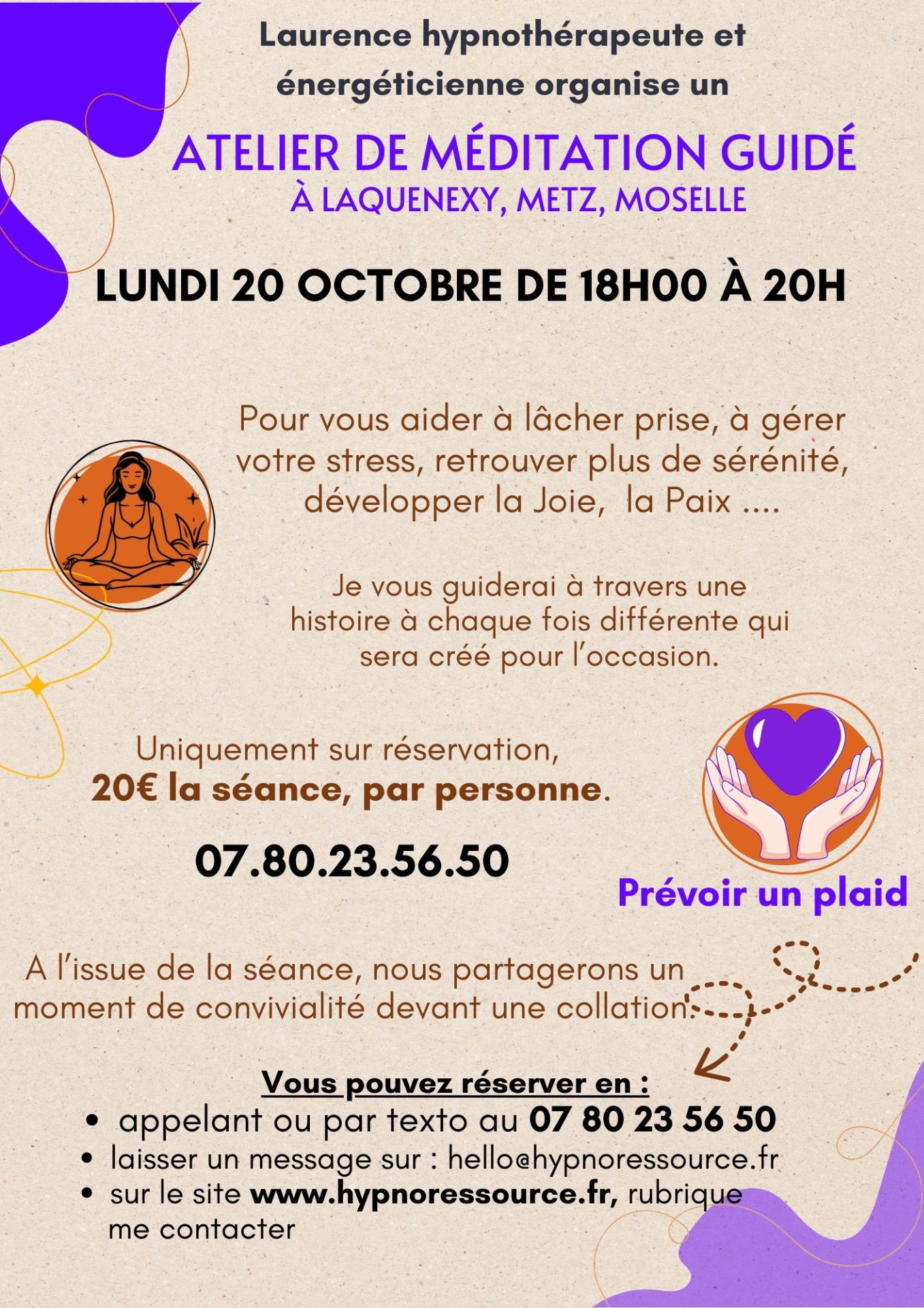 Laurence hypnothérapeute et énergéticienne organise un

ATELIER DE MÉDITATION GUIDÉ
À LAQUENEXY, METZ, MOSELLE

LUNDI 20 OCTOBRE DE 18H00 À 20H

Pour vous aider à lâcher prise, à gérer votre stress, retrouver plus de sérénité, développer la Joie, la Paix ....

Je vous guiderai à travers une histoire à chaque fois différente qui sera créé pour l'occasion.

Uniquement sur réservation,
20€ la séance, par personne.

07.80.23.56.50

Prévoir un plaid

A l'issue de la séance, nous partagerons un moment de convivialité devant une collation.

Vous pouvez réserver en :
• appelant ou par texto au 07 80 23 56 50
• laisser un message sur : hello@hypnoressource.fr
• sur le site www.hypnoressource.fr, rubrique me contacter